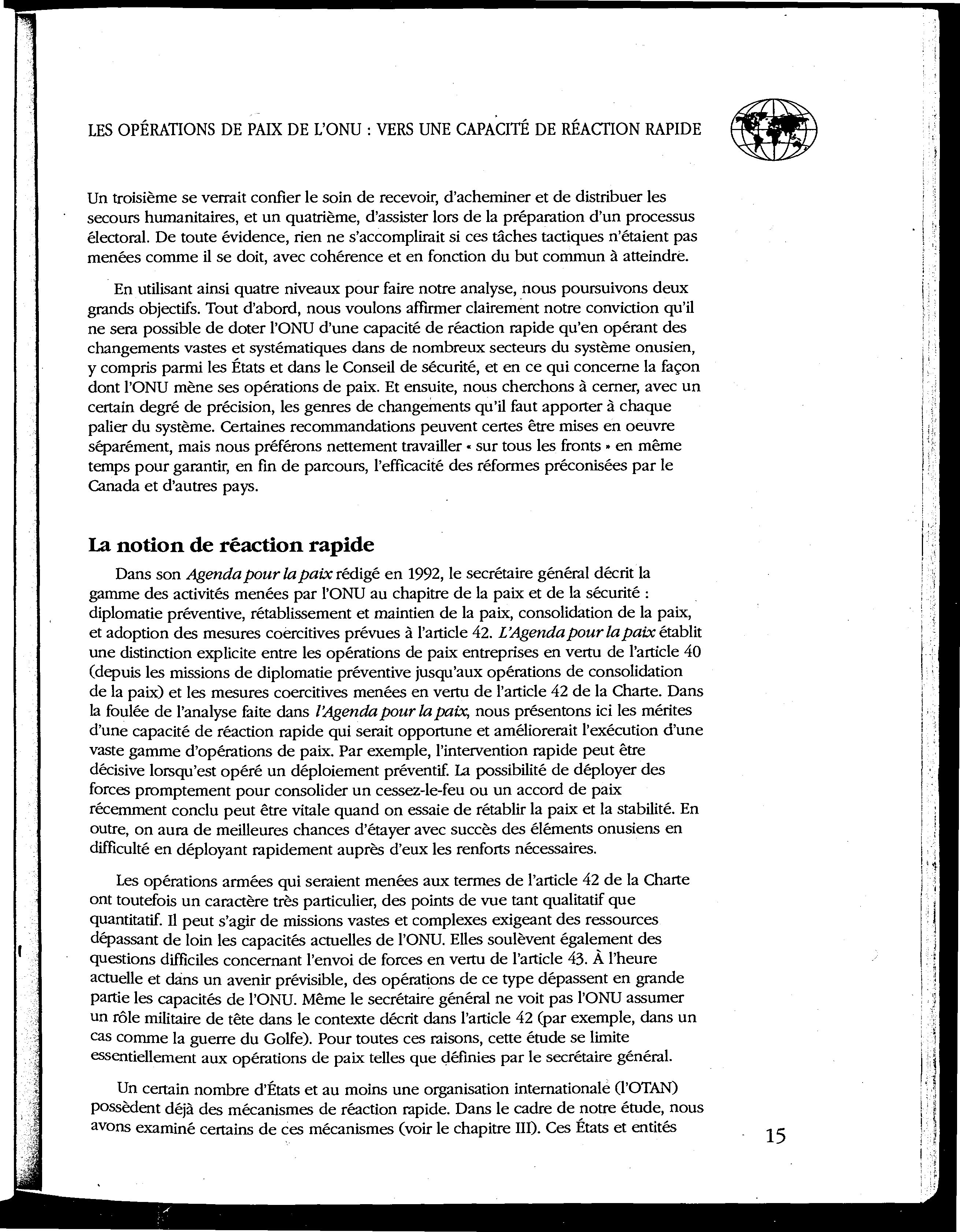 LES OPÉRATIONS DE PAIX DE L'ONU : VERS UNE CAPACITÉ DE RÉACTION RAPIDE

Un troisième se verrait confier le soin de recevoir, d'acheminer et de distribuer les secours humanitaires, et un quatrième, d'assister lors de la préparation d'un processus électoral. De toute évidence, rien ne s'accomplirait si ces tâches tactiques n'étaient pas menées comme il se doit, avec cohérence et en fonction du but commun à atteindre.

En utilisant ainsi quatre niveaux pour faire notre analyse, nous poursuivons deux grands objectifs. Tout d'abord, nous voulons affirmer clairement notre conviction qu'il ne sera possible de doter l'ONU d'une capacité de réaction rapide qu'en opérant des changements vastes et systématiques dans de nombreux secteurs du système onusien, y compris parmi les États et dans le Conseil de sécurité, et en ce qui concerne la façon dont l'ONU mène ses opérations de paix. Et ensuite, nous cherchons à cerner, avec un certain degré de précision, les genres de changements qu'il faut apporter à chaque palier du système. Certaines recommandations peuvent certes être mises en oeuvre séparément, mais nous préférons nettement travailler « sur tous les fronts » en même temps pour garantir, en fin de parcours, l'efficacité des réformes préconisées par le Canada et d'autres pays.

La notion de réaction rapide

Dans son Agenda pour la paix rédigé en 1992, le secrétaire général décrit la gamme des activités menées par l'ONU au chapitre de la paix et de la sécurité : diplomatie préventive, rétablissement et maintien de la paix, consolidation de la paix, et adoption des mesures coercitives prévues à l'article 42. L'Agenda pour la paix établit une distinction explicite entre les opérations de paix entreprises en vertu de l'article 40 (depuis les missions de diplomatie préventive jusqu'aux opérations de consolidation de la paix) et les mesures coercitives menées en vertu de l'article 42 de la Charte. Dans la foulée de l'analyse faite dans l'Agenda pour la paix, nous présentons ici les mérites d'une capacité de réaction rapide qui serait opportune et améliorerait l'exécution d'une vaste gamme d'opérations de paix. Par exemple, l'intervention rapide peut être décisive lorsqu'est opéré un déploiement préventif. La possibilité de déployer des forces promptement pour consolider un cessez-le-feu ou un accord de paix récemment conclu peut être vitale quand on essaie de rétablir la paix et la stabilité. En outre, on aura de meilleures chances d'étayer avec succès des éléments onusiens en difficulté en déployant rapidement auprès d'eux les renforts nécessaires.

Les opérations armées qui seraient menées aux termes de l'article 42 de la Charte ont toutefois un caractère très particulier, des points de vue tant qualitatif que quantitatif. Il peut s'agir de missions vastes et complexes exigeant des ressources dépassant de loin les capacités actuelles de l'ONU. Elles soulèvent également des questions difficiles concernant l'envoi de forces en vertu de l'article 43. À l'heure actuelle et dans un avenir prévisible, des opérations de ce type dépassent en grande partie les capacités de l'ONU. Même le secrétaire général ne voit pas l'ONU assumer un rôle militaire de tête dans le contexte décrit dans l'article 42 (par exemple, dans un cas comme la guerre du Golfe). Pour toutes ces raisons, cette étude se limite essentiellement aux opérations de paix telles que définies par le secrétaire général.

Un certain nombre d'États et au moins une organisation internationale (l'OTAN) possèdent déjà des mécanismes de réaction rapide. Dans le cadre de notre étude, nous avons examiné certains de ces mécanismes (voir le chapitre III). Ces États et entités

15